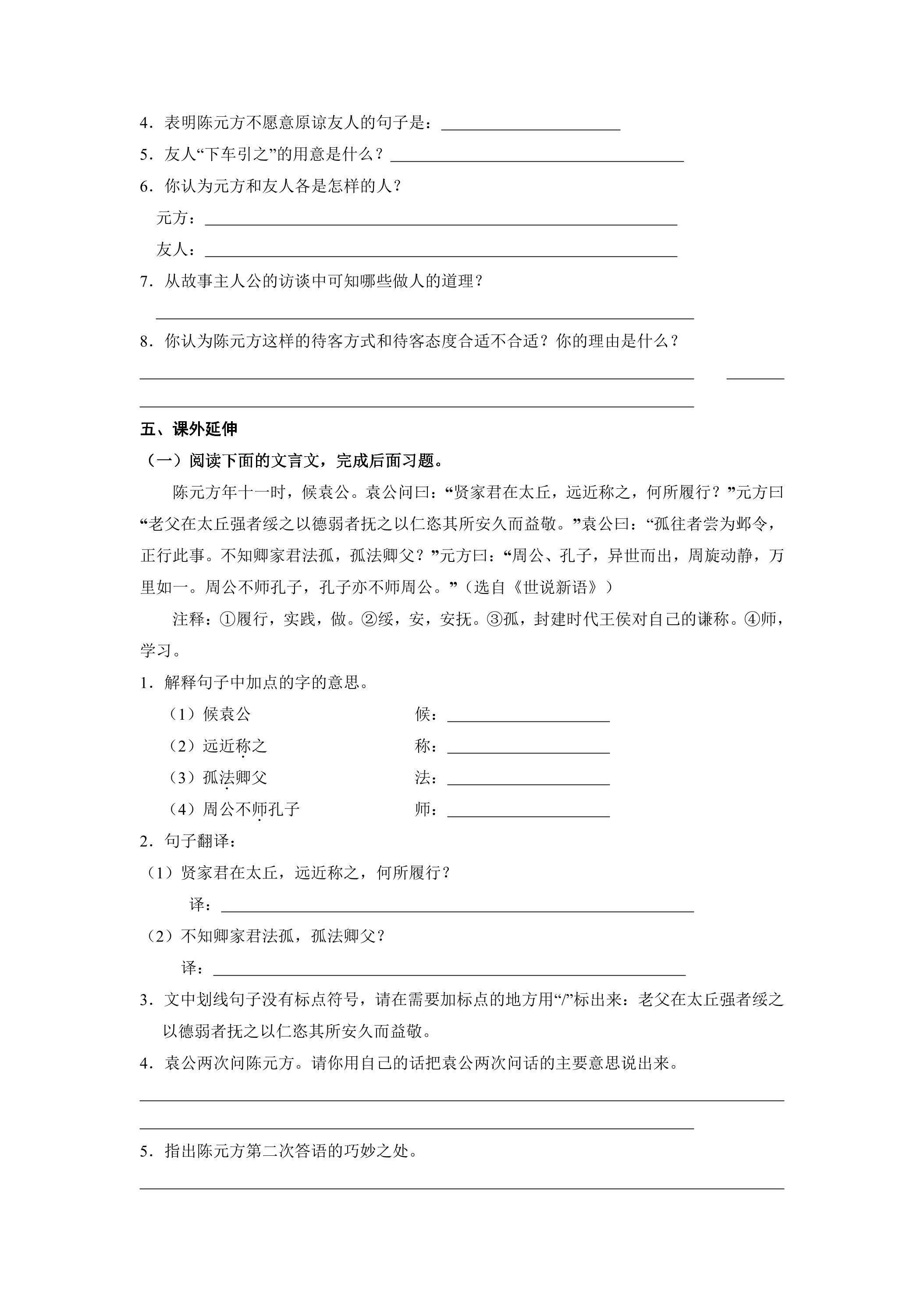 4．表明陈元方不愿意原谅友人的句子是：____

5．友人“下车引之”的用意是什么？____

6．你认为元方和友人各是怎样的人？

元方：____

友人：____

7．从故事主人公的访谈中可知哪些做人的道理？

____

8．你认为陈元方这样的待客方式和待客态度合适不合适？你的理由是什么？

____ ____

____

五、课外延伸

（一）阅读下面的文言文，完成后面习题。

陈元方年十一时，候袁公。袁公问曰：“贤家君在太丘，远近称之，何所履行？”元方曰“老父在太丘强者绥之以德弱者抚之以仁恣其所安久而益敬。”袁公曰：“孤往者尝为邺令，正行此事。不知卿家君法孤，孤法卿父？”元方曰：“周公、孔子，异世而出，周旋动静，万里如一。周公不师孔子，孔子亦不师周公。”（选自《世说新语》）

注释：①履行，实践，做。②绥，安，安抚。③孤，封建时代王侯对自己的谦称。④师，学习。

1．解释句子中加点的字的意思。

（1）候袁公 候：____

（2）远近称之 称：____

（3）孤法卿父 法：____

（4）周公不师孔子 师：____

2．句子翻译：

（1）贤家君在太丘，远近称之，何所履行？

译：____

（2）不知卿家君法孤，孤法卿父？

译：____

3．文中划线句子没有标点符号，请在需要加标点的地方用“/”标出来：老父在太丘强者绥之以德弱者抚之以仁恣其所安久而益敬。

4．袁公两次问陈元方。请你用自己的话把袁公两次问话的主要意思说出来。

____

____

5．指出陈元方第二次答语的巧妙之处。

____